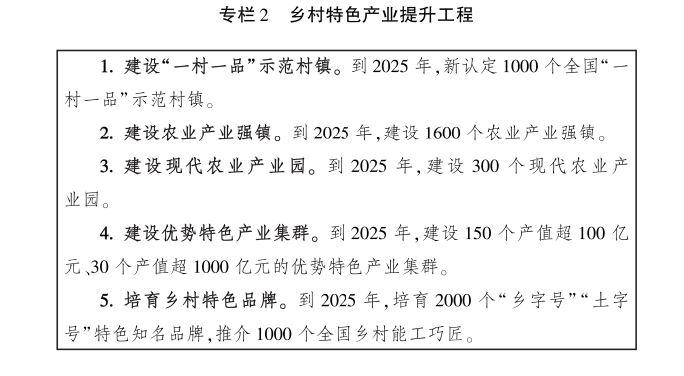 专栏2　乡村特色产业提升工程

1. 建设“一村一品”示范村镇。到2025年,新认定1000个全国“一村一品”示范村镇。

2. 建设农业产业强镇。到2025年,建设1600个农业产业强镇。

3. 建设现代农业产业园。到2025年,建设300个现代农业产业园。

4. 建设优势特色产业集群。到2025年,建设150个产值超100亿元、30个产值超1000亿元的优势特色产业集群。

5. 培育乡村特色品牌。到2025年,培育2000个“乡字号”“土字号”特色知名品牌,推介1000个全国乡村能工巧匠。